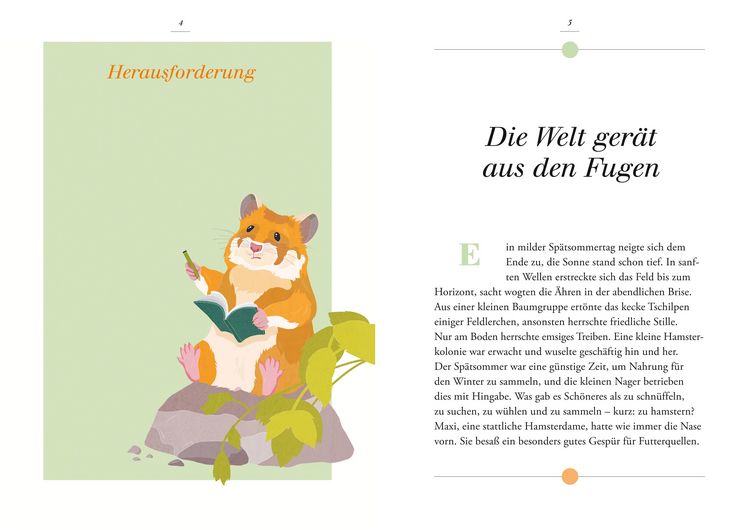 4

Herausforderung

5

Die Welt gerät aus den Fugen

Ein milder Spätsommertag neigte sich dem Ende zu, die Sonne stand schon tief. In sanften Wellen erstreckte sich das Feld bis zum Horizont, sacht wogten die Ähren in der abendlichen Brise. Aus einer kleinen Baumgruppe ertönte das kecke Tschilpen einiger Feldlerchen, ansonsten herrschte friedliche Stille. Nur am Boden herrschte emsiges Treiben. Eine kleine Hamsterkolonie war erwacht und wuselte geschäftig hin und her. Der Spätsommer war eine günstige Zeit, um Nahrung für den Winter zu sammeln, und die kleinen Nager betrieben dies mit Hingabe. Was gab es Schöneres als zu schnüffeln, zu suchen, zu wühlen und zu sammeln – kurz: zu hamstern? Maxi, eine stattliche Hamsterdame, hatte wie immer die Nase vorn. Sie besaß ein besonders gutes Gespür für Futterquellen.